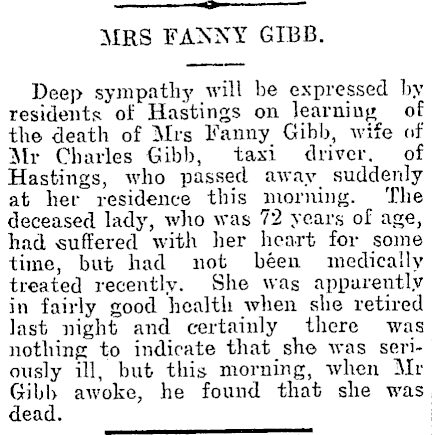 MRS FANNY GIBB.

Deep sympathy will be expressed by residents of Hastings on learning of the death of Mrs Fanny Gibb, wife of Mr Charles Gibb, taxi driver, of Hastings, who passed away suddenly at her residence this morning. The deceased lady, who was 72 years of age, had suffered with her heart for some time, but had not béen medically treated recently. She was apparently in fairly good health when she retired last night and certainly there was nothing to indicate that she was seriously ill, but this morning, when Mr Gibb awoke, he found that she was dead.